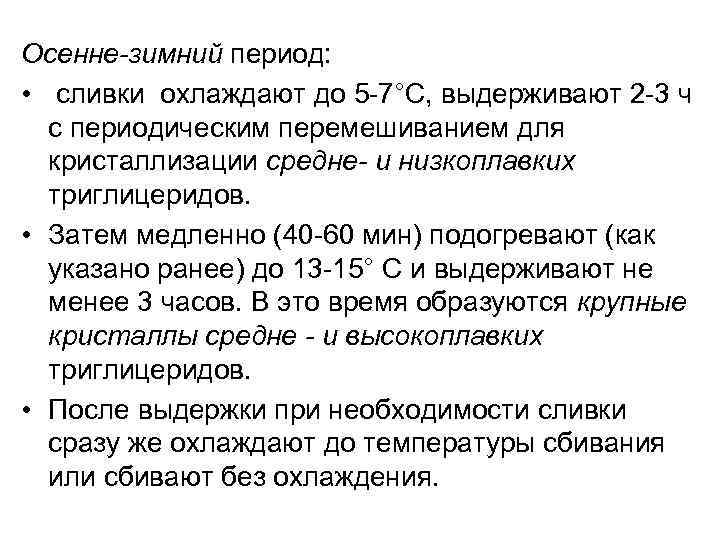 Осенне-зимний период:

• сливки охлаждают до 5-7°С, выдерживают 2-3 ч с периодическим перемешиванием для кристаллизации средне- и низкоплавких триглицеридов.

• Затем медленно (40-60 мин) подогревают (как указано ранее) до 13-15° С и выдерживают не менее 3 часов. В это время образуются крупные кристаллы средне - и высокоплавких триглицеридов.

• После выдержки при необходимости сливки сразу же охлаждают до температуры сбивания или сбивают без охлаждения.